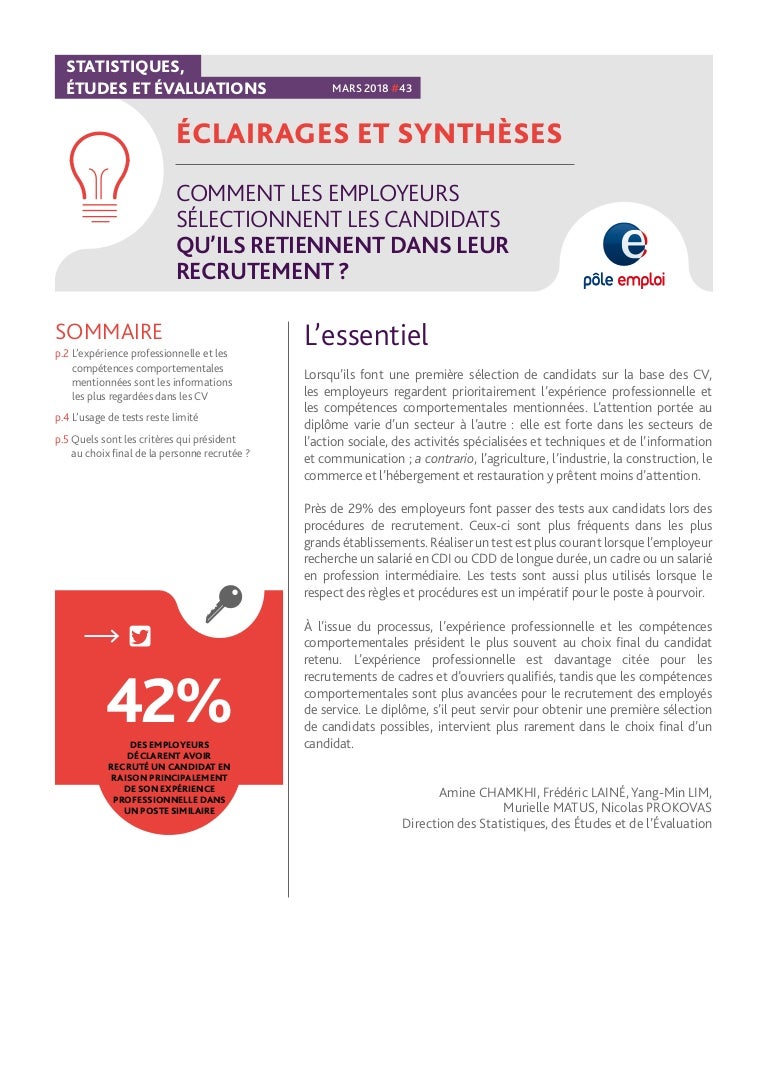 STATISTIQUES, ÉTUDES ET ÉVALUATIONS

MARS 2018 #43

ÉCLAIRAGES ET SYNTHÈSES

COMMENT LES EMPLOYEURS SÉLECTIONNENT LES CANDIDATS QU'ILS RETIENNENT DANS LEUR RECRUTEMENT ?

pôle emploi

SOMMAIRE

p.2 L'expérience professionnelle et les compétences comportementales mentionnées sont les informations les plus regardées dans les CV

p.4 L'usage de tests reste limité

p.5 Quels sont les critères qui président au choix final de la personne recrutée ?

42%

DES EMPLOYEURS DÉCLARENT AVOIR RECRUTÉ UN CANDIDAT EN RAISON PRINCIPALEMENT DE SON EXPÉRIENCE PROFESSIONNELLE DANS UN POSTE SIMILAIRE

L'essentiel

Lorsqu'ils font une première sélection de candidats sur la base des CV, les employeurs regardent prioritairement l'expérience professionnelle et les compétences comportementales mentionnées. L'attention portée au diplôme varie d'un secteur à l'autre : elle est forte dans les secteurs de l'action sociale, des activités spécialisées et techniques et de l'information et communication ; a contrario, l'agriculture, l'industrie, la construction, le commerce et l'hébergement et restauration y prêtent moins d'attention.

Près de 29% des employeurs font passer des tests aux candidats lors des procédures de recrutement. Ceux-ci sont plus fréquents dans les plus grands établissements. Réaliser un test est plus courant lorsque l'employeur recherche un salarié en CDI ou CDD de longue durée, un cadre ou un salarié en profession intermédiaire. Les tests sont aussi plus utilisés lorsque le respect des règles et procédures est un impératif pour le poste à pourvoir.

À l'issue du processus, l'expérience professionnelle et les compétences comportementales président le plus souvent au choix final du candidat retenu. L'expérience professionnelle est davantage citée pour les recrutements de cadres et d'ouvriers qualifiés, tandis que les compétences comportementales sont plus avancées pour le recrutement des employés de service. Le diplôme, s'il peut servir pour obtenir une première sélection de candidats possibles, intervient plus rarement dans le choix final d'un candidat.

Amine CHAMKHI, Frédéric LAINÉ, Yang-Min LIM, Murielle MATUS, Nicolas PROKOVAS
Direction des Statistiques, des Études et de l'Évaluation